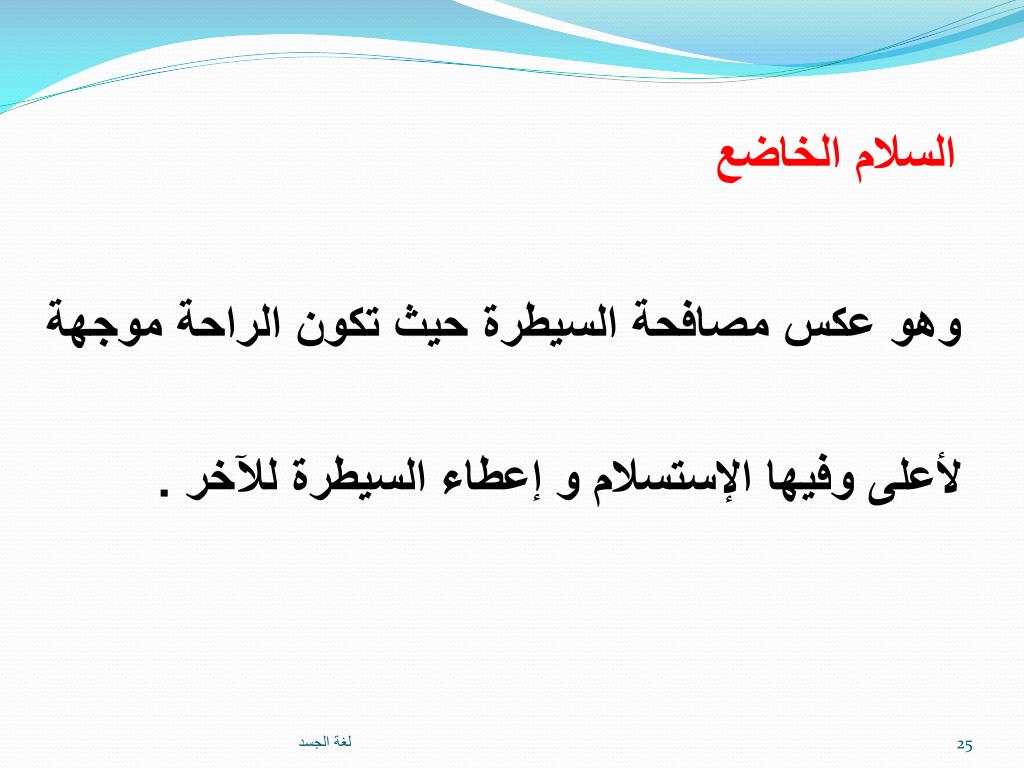 السلام الخاضع

وهو عكس مصافحة السيطرة حيث تكون الراحة موجهة لأعلى وفيها الإستسلام و إعطاء السيطرة للآخر .

لغة الجسد

25